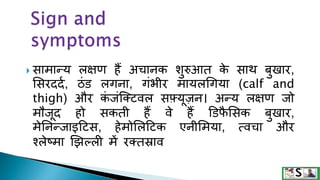 Sign and symptoms

सामान्य लक्षण हैं अचानक शुरुआत के साथ बुखार, सिरदर्द, ठंड लगना, गंभीर मायलगिया (calf and thigh) और कंजंक्टिवल सफ़्यूज़न। अन्य लक्षण जो मौजूद हो सकती हैं वे हैं डिफैसिक बुखार, मेनिन्जाइटिस, हेमोलिटिक एनीमिया, त्वचा और श्लेष्मा झिल्ली में रक्तस्राव

S